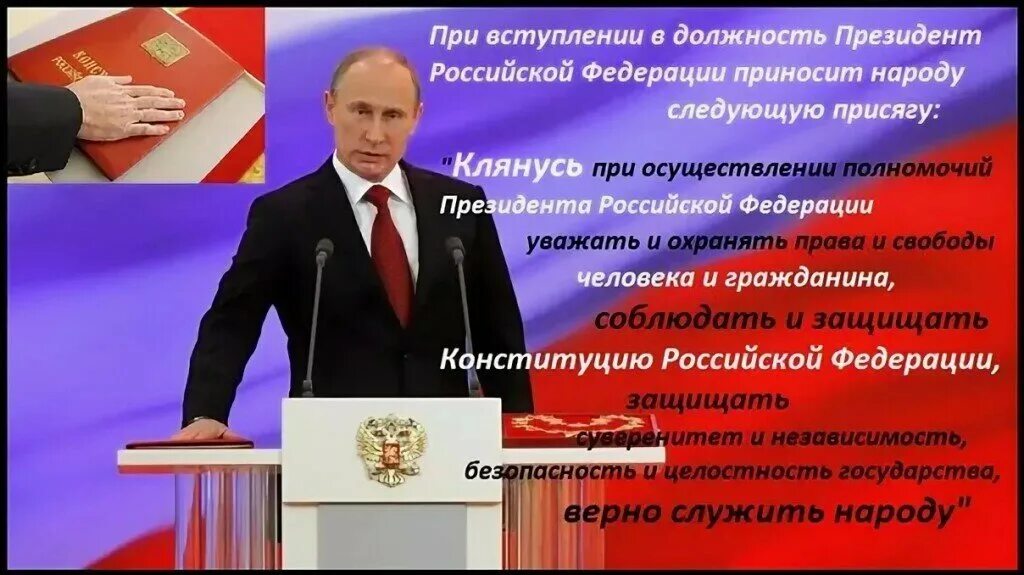 При вступлении в должность Президент Российской Федерации приносит народу следующую присягу:

"Клянусь при осуществлении полномочий Президента Российской Федерации уважать и охранять права и свободы человека и гражданина, соблюдать и защищать Конституцию Российской Федерации, защищать суверенитет и независимость, безопасность и целостность государства, верно служить народу"